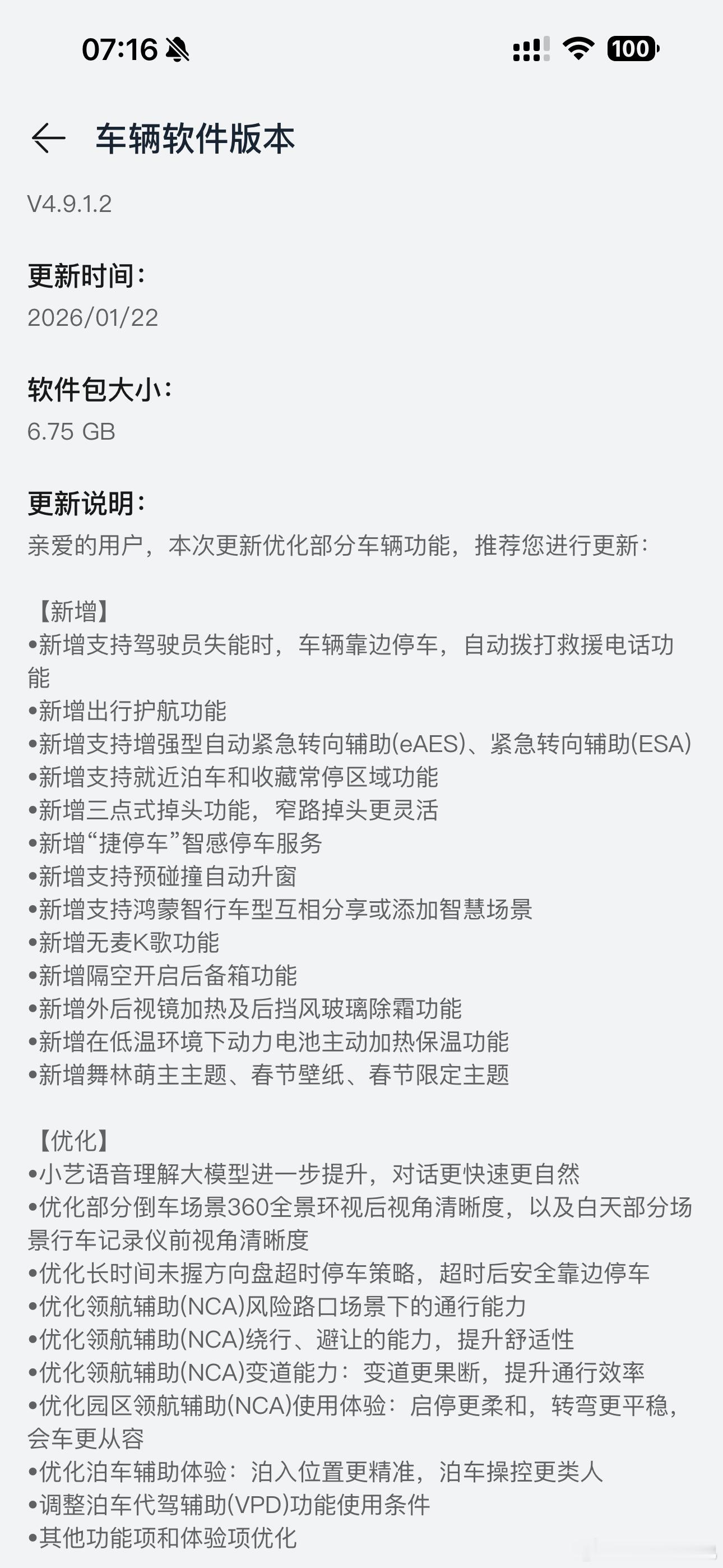 07:16

100

车辆软件版本

V4.9.1.2

更新时间：
2026/01/22

软件包大小：
6.75 GB

更新说明：
亲爱的用户，本次更新优化部分车辆功能，推荐您进行更新：

【新增】
•新增支持驾驶员失能时，车辆靠边停车，自动拨打救援电话功能
•新增出行护航功能
•新增支持增强型自动紧急转向辅助(eAES)、紧急转向辅助(ESA)
•新增支持就近泊车和收藏常停区域功能
•新增三点式掉头功能，窄路掉头更灵活
•新增“捷停车”智感停车服务
•新增支持预碰撞自动升窗
•新增支持鸿蒙智行车型互相分享或添加智慧场景
•新增无麦K歌功能
•新增隔空开启后备箱功能
•新增外后视镜加热及后挡风玻璃除霜功能
•新增在低温环境下动力电池主动加热保温功能
•新增舞林萌主主题、春节壁纸、春节限定主题

【优化】
•小艺语音理解大模型进一步提升，对话更快速更自然
•优化部分倒车场景360全景环视后视角清晰度，以及白天部分场景行车记录仪前视角清晰度
•优化长时间未握方向盘超时停车策略，超时后安全靠边停车
•优化领航辅助(NCA)风险路口场景下的通行能力
•优化领航辅助(NCA)绕行、避让的能力，提升舒适性
•优化领航辅助(NCA)变道能力：变道更果断，提升通行效率
•优化园区领航辅助(NCA)使用体验：启停更柔和，转弯更平稳，会车更从容
•优化泊车辅助体验：泊入位置更精准，泊车操控更类人
•调整泊车代驾辅助(VPD)功能使用条件
•其他功能项和体验项优化